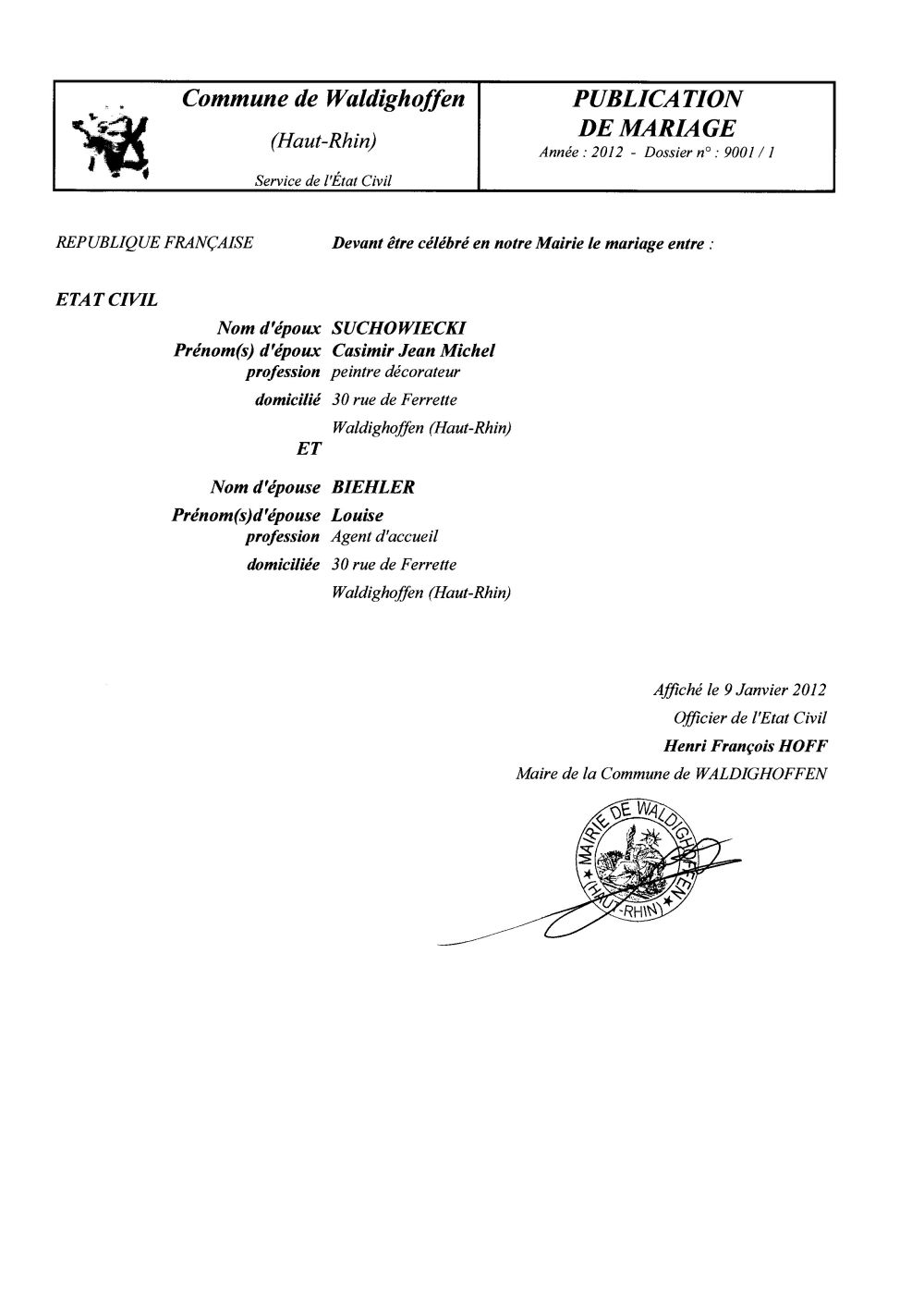 Commune de Waldighoffen

(Haut-Rhin)

Service de l'État Civil

PUBLICATION DE MARIAGE

Année : 2012 - Dossier n° : 9001 / 1

REPUBLIQUE FRANÇAISE

Devant être célébré en notre Mairie le mariage entre :

ETAT CIVIL

Nom d'époux SUCHOWIECKI
Prénom(s) d'époux Casimir Jean Michel
profession peintre décorateur
domicilié 30 rue de Ferrette
Waldighoffen (Haut-Rhin)

ET

Nom d'épouse BIEHLER
Prénom(s)d'épouse Louise
profession Agent d'accueil
domiciliée 30 rue de Ferrette
Waldighoffen (Haut-Rhin)

Affiché le 9 Janvier 2012
Officier de l'Etat Civil
Henri François HOFF
Maire de la Commune de WALDIGHOFFEN

MAIRIE DE WALDIGHOFFEN (HAUT-RHIN)